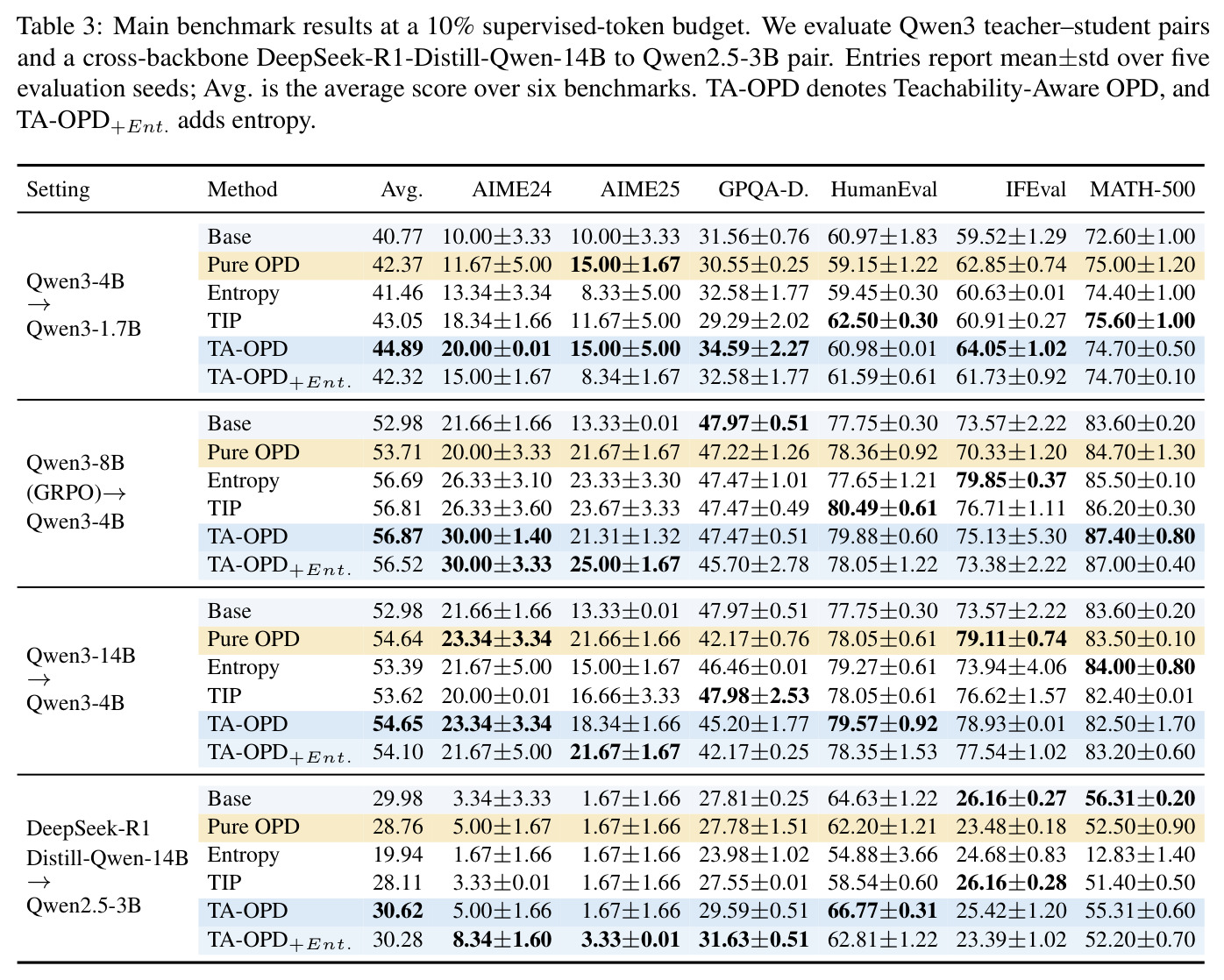 Table 3: Main benchmark results at a 10% supervised-token budget. We evaluate Qwen3 teacher–student pairs and a cross-backbone DeepSeek-R1-Distill-Qwen-14B to Qwen2.5-3B pair. Entries report mean±std over five evaluation seeds; Avg. is the average score over six benchmarks. TA-OPD denotes Teachability-Aware OPD, and TA-OPD$_{+Ent.}$ adds entropy.

| Setting | Method | Avg. | AIME24 | AIME25 | GPQA-D. | HumanEval | IFEval | MATH-500 |
|---|---|---|---|---|---|---|---|---|
| Qwen3-4B → Qwen3-1.7B | Base | 40.77 | 10.00±3.33 | 10.00±3.33 | 31.56±0.76 | 60.97±1.83 | 59.52±1.29 | 72.60±1.00 |
| | Pure OPD | 42.37 | 11.67±5.00 | 15.00±1.67 | 30.55±0.25 | 59.15±1.22 | 62.85±0.74 | 75.00±1.20 |
| | Entropy | 41.46 | 13.34±3.34 | 8.33±5.00 | 32.58±1.77 | 59.45±0.30 | 60.63±0.01 | 74.40±1.00 |
| | TIP | 43.05 | 18.34±1.66 | 11.67±5.00 | 29.29±2.02 | 62.50±0.30 | 60.91±0.27 | 75.60±1.00 |
| | TA-OPD | 44.89 | 20.00±0.01 | 15.00±5.00 | 34.59±2.27 | 60.98±0.01 | 64.05±1.02 | 74.70±0.50 |
| | TA-OPD$_{+Ent.}$ | 42.32 | 15.00±1.67 | 8.34±1.67 | 32.58±1.77 | 61.59±0.61 | 61.73±0.92 | 74.70±0.10 |
| Qwen3-8B (GRPO)→ Qwen3-4B | Base | 52.98 | 21.66±1.66 | 13.33±0.01 | 47.97±0.51 | 77.75±0.30 | 73.57±2.22 | 83.60±0.20 |
| | Pure OPD | 53.71 | 20.00±3.33 | 21.67±1.67 | 47.22±1.26 | 78.36±0.92 | 70.33±1.20 | 84.70±1.30 |
| | Entropy | 56.69 | 26.33±3.10 | 23.33±3.30 | 47.47±1.01 | 77.65±1.21 | 79.85±0.37 | 85.50±0.10 |
| | TIP | 56.81 | 26.33±3.60 | 23.67±3.33 | 47.47±0.49 | 80.49±0.61 | 76.71±1.11 | 86.20±0.30 |
| | TA-OPD | 56.87 | 30.00±1.40 | 21.31±1.32 | 47.47±0.51 | 79.88±0.60 | 75.13±5.30 | 87.40±0.80 |
| | TA-OPD$_{+Ent.}$ | 56.52 | 30.00±3.33 | 25.00±1.67 | 45.70±2.78 | 78.05±1.22 | 73.38±2.22 | 87.00±0.40 |
| Qwen3-14B → Qwen3-4B | Base | 52.98 | 21.66±1.66 | 13.33±0.01 | 47.97±0.51 | 77.75±0.30 | 73.57±2.22 | 83.60±0.20 |
| | Pure OPD | 54.64 | 23.34±3.34 | 21.66±1.66 | 42.17±0.76 | 78.05±0.61 | 79.11±0.74 | 83.50±0.10 |
| | Entropy | 53.39 | 21.67±5.00 | 15.00±1.67 | 46.46±0.01 | 79.27±0.61 | 73.94±4.06 | 84.00±0.80 |
| | TIP | 53.62 | 20.00±0.01 | 16.66±3.33 | 47.98±2.53 | 78.05±0.61 | 76.62±1.57 | 82.40±0.01 |
| | TA-OPD | 54.65 | 23.34±3.34 | 18.34±1.66 | 45.20±1.77 | 79.57±0.92 | 78.93±0.01 | 82.50±1.70 |
| | TA-OPD$_{+Ent.}$ | 54.10 | 21.67±5.00 | 21.67±1.67 | 42.17±0.25 | 78.35±1.53 | 77.54±1.02 | 83.20±0.60 |
| DeepSeek-R1 Distill-Qwen-14B → Qwen2.5-3B | Base | 29.98 | 3.34±3.33 | 1.67±1.66 | 27.81±0.25 | 64.63±1.22 | 26.16±0.27 | 56.31±0.20 |
| | Pure OPD | 28.76 | 5.00±1.67 | 1.67±1.66 | 27.78±1.51 | 62.20±1.21 | 23.48±0.18 | 52.50±0.90 |
| | Entropy | 19.94 | 1.67±1.66 | 1.67±1.66 | 23.98±1.02 | 54.88±3.66 | 24.68±0.83 | 12.83±1.40 |
| | TIP | 28.11 | 3.33±0.01 | 1.67±1.66 | 27.55±0.01 | 58.54±0.60 | 26.16±0.28 | 51.40±0.50 |
| | TA-OPD | 30.62 | 5.00±1.66 | 1.67±1.66 | 29.59±0.51 | 66.77±0.31 | 25.42±1.20 | 55.31±0.60 |
| | TA-OPD$_{+Ent.}$ | 30.28 | 8.34±1.60 | 3.33±0.01 | 31.63±0.51 | 62.81±1.22 | 23.39±1.02 | 52.20±0.70 |